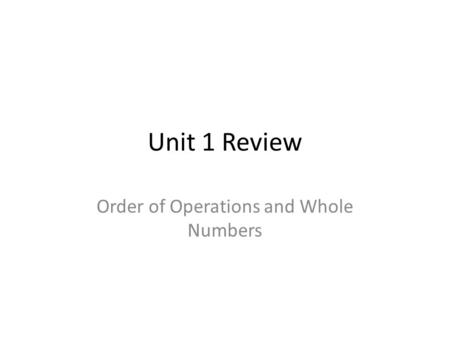 Unit 1 Review

Order of Operations and Whole Numbers